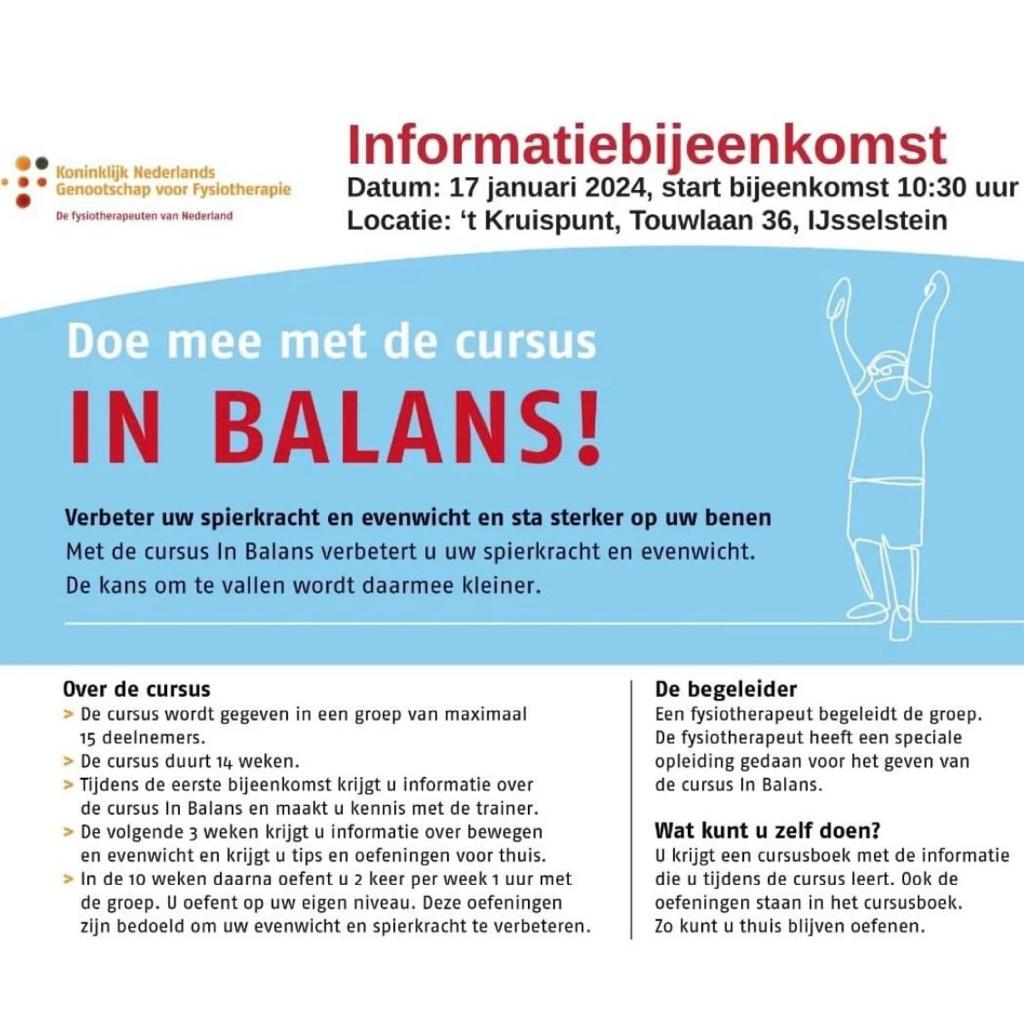 Koninklijk Nederlands Genootschap voor Fysiotherapie
De fysiotherapeuten van Nederland

Informatiebijeenkomst
Datum: 17 januari 2024, start bijeenkomst 10:30 uur
Locatie: ‘t Kruispunt, Touwlaan 36, IJsselstein

Doe mee met de cursus
IN BALANS!

Verbeter uw spierkracht en evenwicht en sta sterker op uw benen
Met de cursus In Balans verbetert u uw spierkracht en evenwicht. De kans om te vallen wordt daarmee kleiner.

Over de cursus
> De cursus wordt gegeven in een groep van maximaal 15 deelnemers.
> De cursus duurt 14 weken.
> Tijdens de eerste bijeenkomst krijgt u informatie over de cursus In Balans en maakt u kennis met de trainer.
> De volgende 3 weken krijgt u informatie over bewegen en evenwicht en krijgt u tips en oefeningen voor thuis.
> In de 10 weken daarna oefent u 2 keer per week 1 uur met de groep. U oefent op uw eigen niveau. Deze oefeningen zijn bedoeld om uw evenwicht en spierkracht te verbeteren.

De begeleider
Een fysiotherapeut begeleidt de groep. De fysiotherapeut heeft een speciale opleiding gedaan voor het geven van de cursus In Balans.

Wat kunt u zelf doen?
U krijgt een cursusboek met de informatie die u tijdens de cursus leert. Ook de oefeningen staan in het cursusboek. Zo kunt u thuis blijven oefenen.